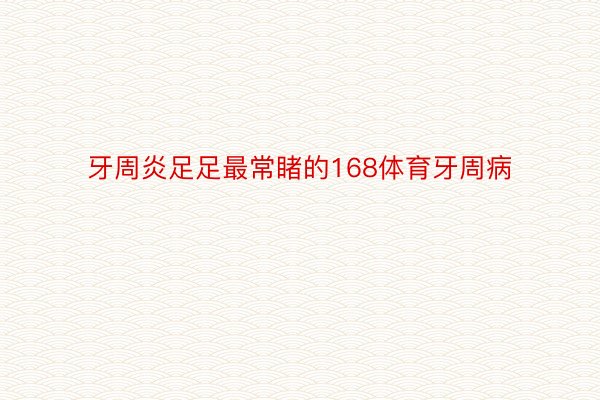 牙周炎足足最常睹的168体育牙周病